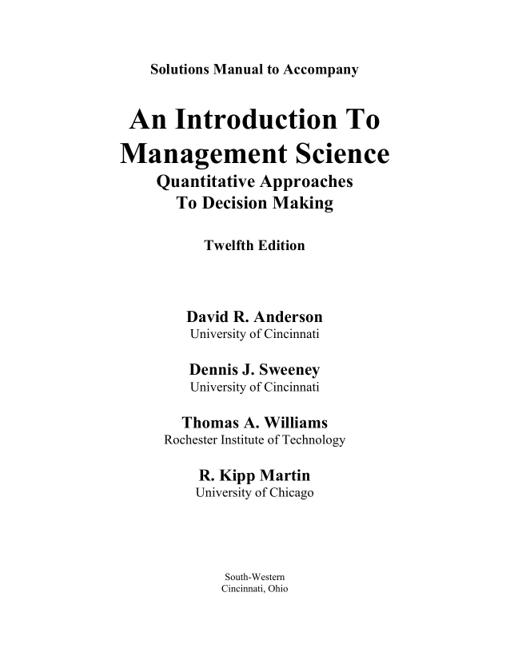 Solutions Manual to Accompany

An Introduction To Management Science
Quantitative Approaches To Decision Making

Twelfth Edition

David R. Anderson
University of Cincinnati

Dennis J. Sweeney
University of Cincinnati

Thomas A. Williams
Rochester Institute of Technology

R. Kipp Martin
University of Chicago

South-Western
Cincinnati, Ohio